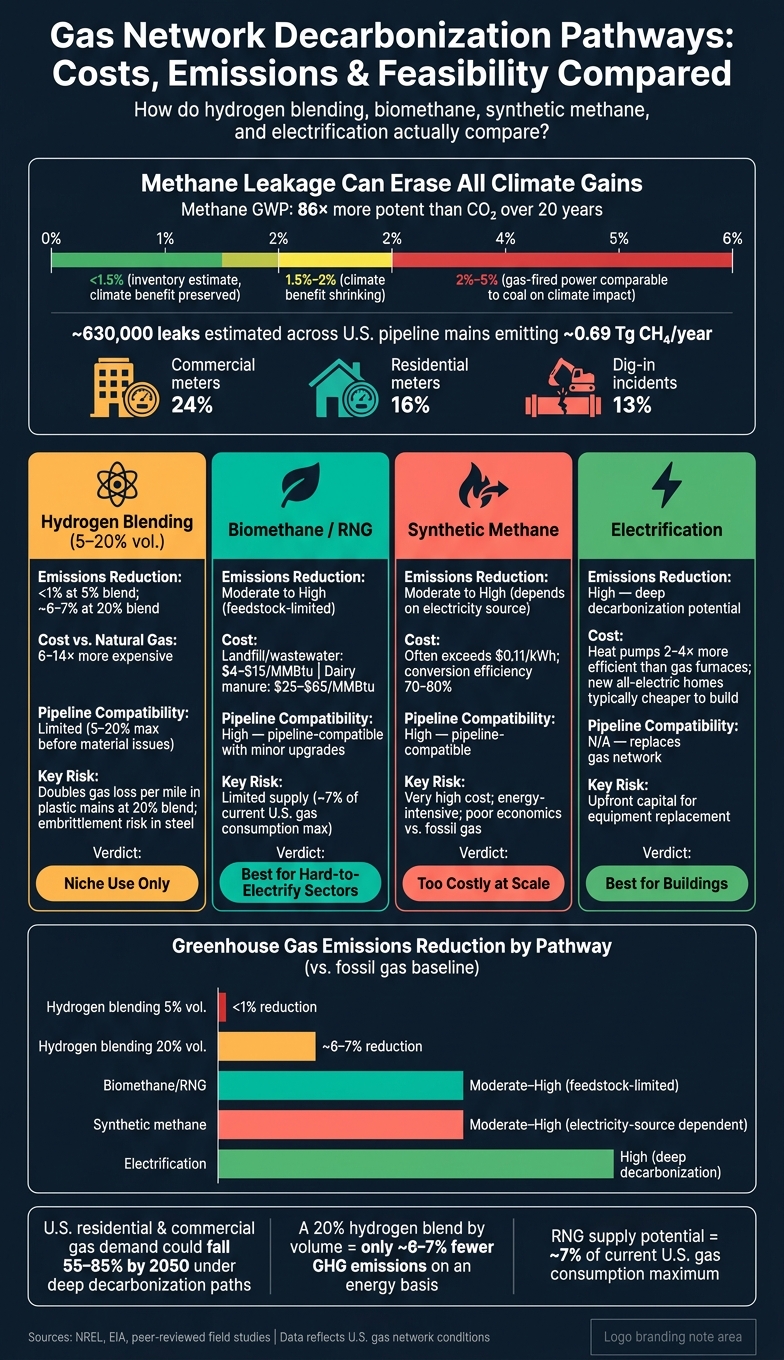 Gas Network Decarbonization Pathways: Costs, Emissions & Feasibility Compared

How do hydrogen blending, biomethane, synthetic methane, and electrification actually compare?

Methane Leakage Can Erase All Climate Gains

Methane GWP: 86× more potent than $CO_2$ over 20 years

0% 1% 2% 2% 4% 5% 6%

<1.5% (inventory estimate, climate benefit preserved)

1.5%–2% (climate benefit shrinking)

2%–5% (gas-fired power comparable to coal on climate impact)

~630,000 leaks estimated across U.S. pipeline mains emitting ~0.69 Tg $CH_4$/year

Commercial meters 24%

Residential meters 16%

Dig-in incidents 13%

Hydrogen Blending (5–20% vol.)

Emissions Reduction: <1% at 5% blend; ~6–7% at 20% blend

Cost vs. Natural Gas: 6–14× more expensive

Pipeline Compatibility: Limited (5–20% max before material issues)

Key Risk: Doubles gas loss per mile in plastic mains at 20% blend; embrittlement risk in steel

Verdict:

Niche Use Only

Biomethane / RNG

Emissions Reduction: Moderate to High (feedstock-limited)

Cost: Landfill/wastewater: \$4–\$15/MMBtu | Dairy manure: \$25–\$65/MMBtu

Pipeline Compatibility: High — pipeline-compatible with minor upgrades

Key Risk: Limited supply (~7% of current U.S. gas consumption max)

Verdict:

Best for Hard-to-Electrify Sectors

Synthetic Methane

Emissions Reduction: Moderate to High (depends on electricity source)

Cost: Often exceeds \$0,11/kWh; conversion efficiency 70–80%

Pipeline Compatibility: High — pipeline-compatible

Key Risk: Very high cost; energy-intensive; poor economics vs. fossil gas

Verdict:

Too Costly at Scale

Electrification

Emissions Reduction: High — deep decarbonization potential

Cost: Heat pumps 2–4× more efficient than gas furnaces; new all-electric homes typically cheaper to build

Pipeline Compatibility: N/A — replaces gas network

Key Risk: Upfront capital for equipment replacement

Verdict:

Best for Buildings

Greenhouse Gas Emissions Reduction by Pathway (vs. fossil gas baseline)

Hydrogen blending 5% vol. <1% reduction

Hydrogen blending 20% vol. ~6–7% reduction

Biomethane/RNG Moderate–High (feedstock-limited)

Synthetic methane Moderate–High (electricity-source dependent)

Electrification High (deep decarbonization)

U.S. residential & commercial gas demand could fall 55–85% by 2050 under deep decarbonization paths

A 20% hydrogen blend by volume = only ~6–7% fewer GHG emissions on an energy basis

RNG supply potential = ~7% of current U.S. gas consumption maximum

Sources: NREL, EIA, peer-reviewed field studies | Data reflects U.S. gas network conditions

Logo branding note area